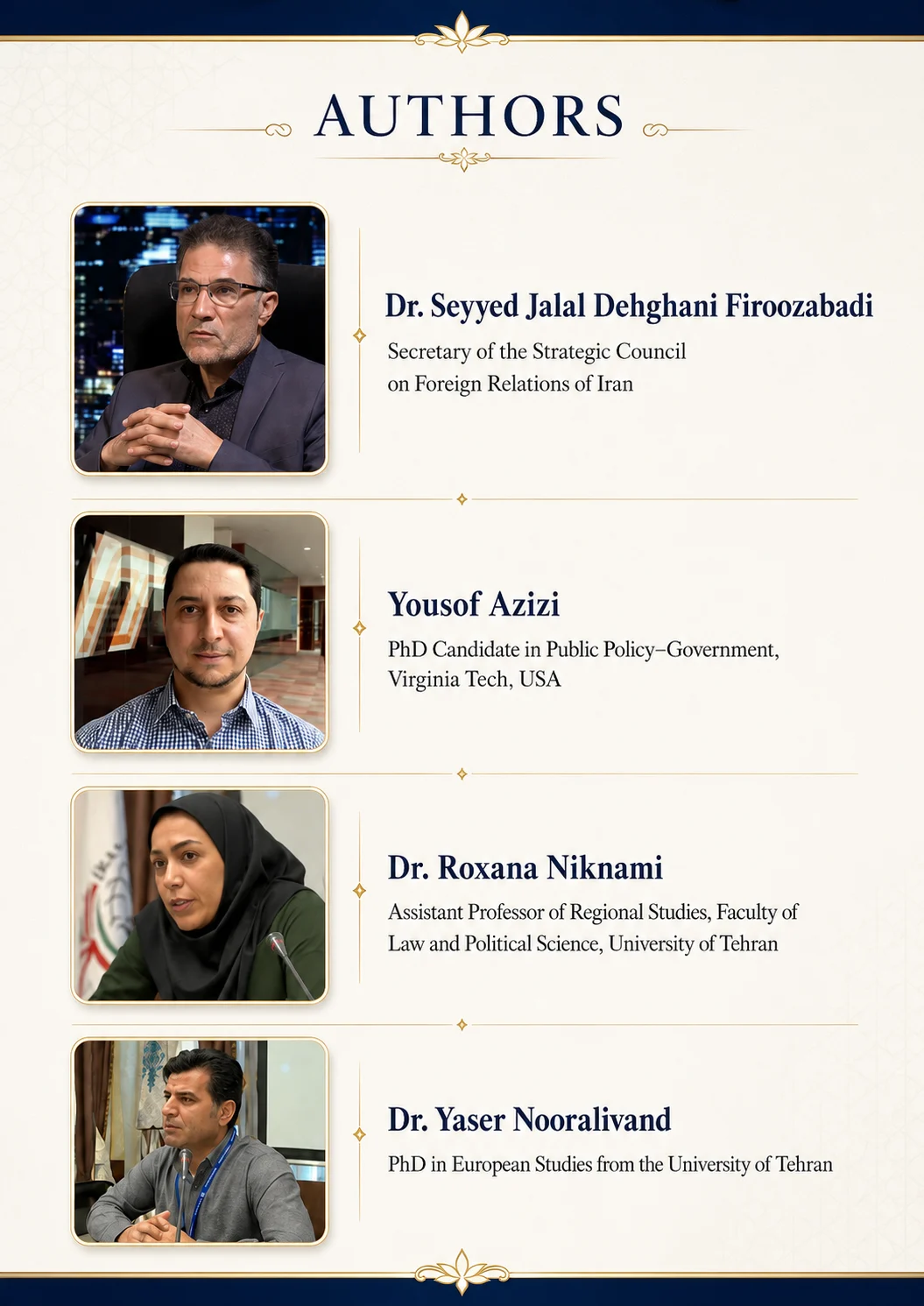 AUTHORS

Dr. Seyyed Jalal Dehghani Firoozabadi
Secretary of the Strategic Council on Foreign Relations of Iran

Yousof Azizi
PhD Candidate in Public Policy–Government, Virginia Tech, USA

Dr. Roxana Niknami
Assistant Professor of Regional Studies, Faculty of Law and Political Science, University of Tehran

Dr. Yaser Nooralivand
PhD in European Studies from the University of Tehran